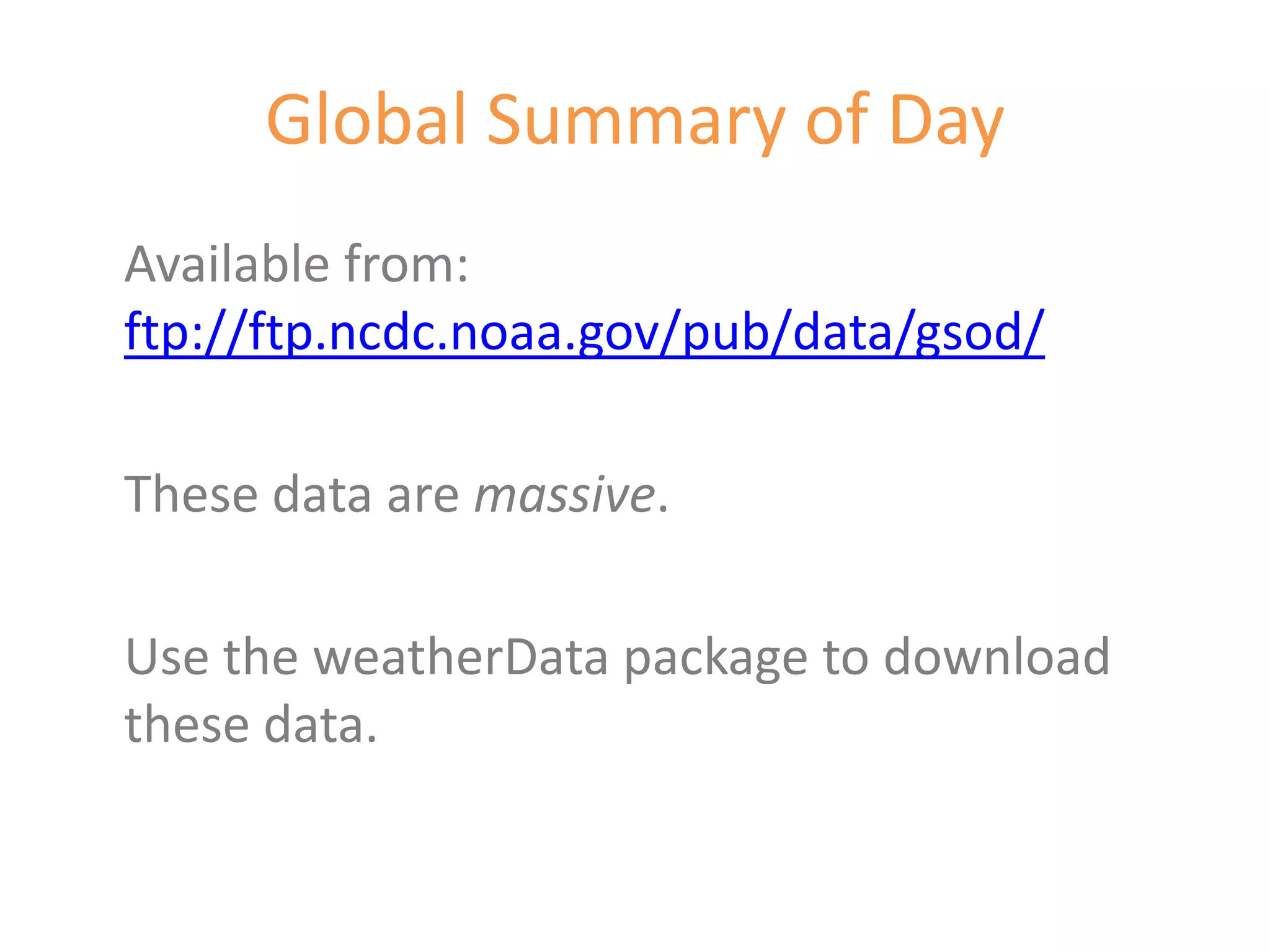 Global Summary of Day

Available from:
ftp://ftp.ncdc.noaa.gov/pub/data/gsod/

These data are massive.

Use the weatherData package to download these data.